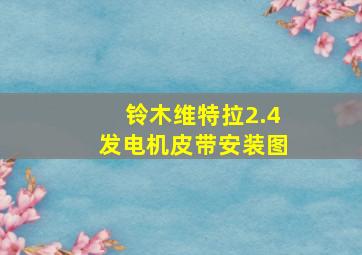 铃木维特拉2.4
发电机皮带安装图